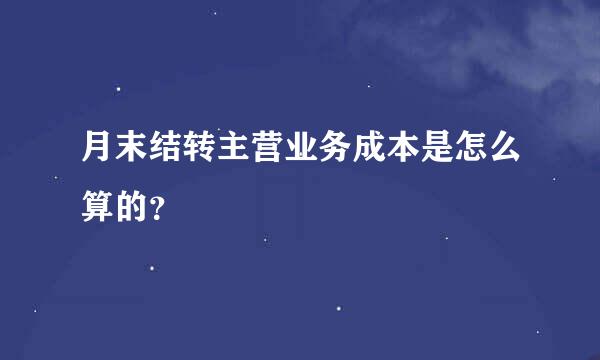 月末结转主营业务成本是怎么算的？